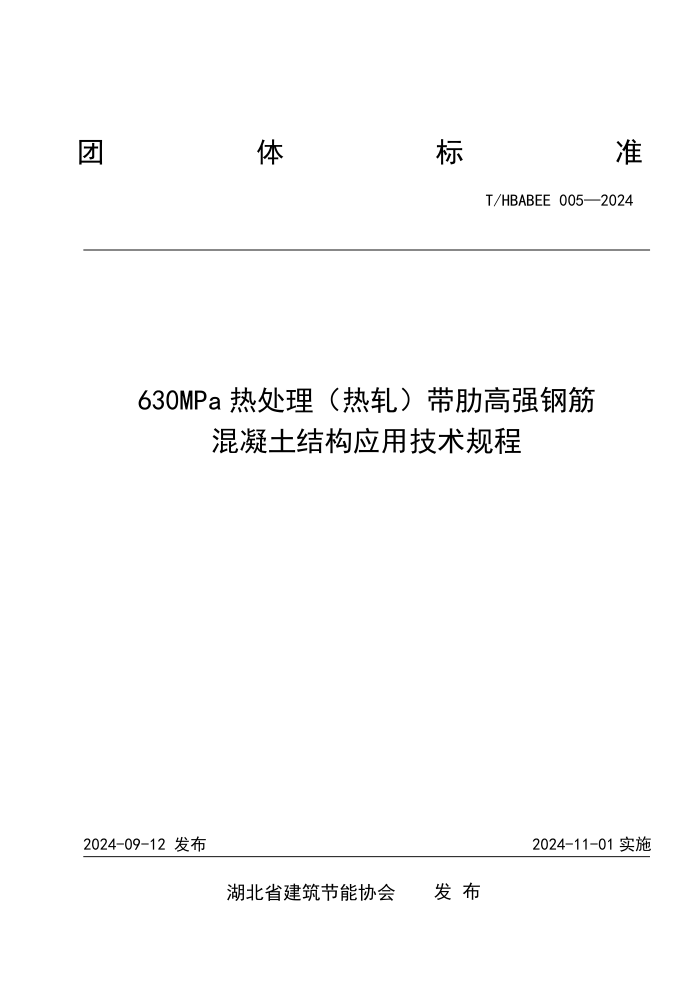 团 体 标 准

T/HBABEE 005—2024

630MPa 热处理（热轧）带肋高强钢筋混凝土结构应用技术规程

2024-09-12 发布

2024-11-01 实施

湖北省建筑节能协会 发 布